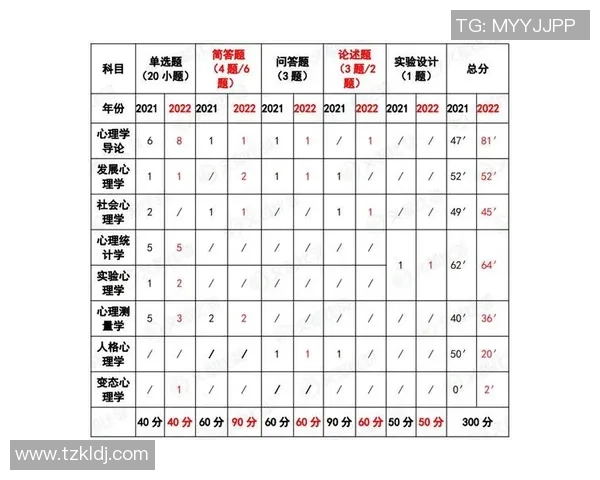 TG: MYYJJPP

| 科目 | 单选题（20 小题） | | 简答题（4 题/6 题） | | 问答题（3 题） | | 论述题（3 题/2 题） | | 实验设计（1 题） | | 总分 | |
|---|---|---|---|---|---|---|---|---|---|---|---|---|
| 年份 | 2021 | 2022 | 2021 | 2022 | 2021 | 2022 | 2021 | 2022 | 2021 | 2022 | 2021 | 2022 |
| 心理学导论 | 6 | 8 | 1 | 1 | 1 | 1 | / | 1 | / | / | 47′ | 81′ |
| 发展心理学 | 1 | 1 | / | 2 | 1 | 1 | 1 | / | / | / | 52′ | 52′ |
| 社会心理学 | 2 | / | 1 | 1 | / | / | 1 | 1 | / | / | 49′ | 45′ |
| 心理统计学 | 5 | 5 | / | / | / | / | / | / | 1 | 1 | 62′ | 64′ |
| 实验心理学 | 1 | 2 | / | / | / | / | / | / | | | | |
| 心理测量学 | 5 | 3 | 2 | 2 | / | / | / | / | / | / | 40′ | 36′ |
| 人格心理学 | / | / | / | / | 1 | 1 | 1 | / | / | / | 50′ | 20′ |
| 变态心理学 | / | 1 | / | / | / | / | / | / | / | / | 0′ | 2′ |
| | 40 分 | 40 分 | 60 分 | 90 分 | 60 分 | 60 分 | 90 分 | 60 分 | 50 分 | 50 分 | 300 分 | |

www.tzkldj.com